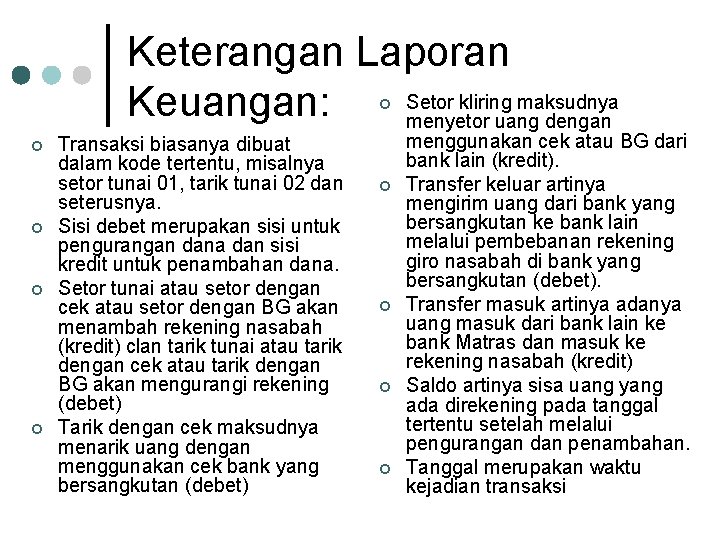 Keterangan Laporan Keuangan:

○ Transaksi biasanya dibuat dalam kode tertentu, misalnya setor tunai 01, tarik tunai 02 dan seterusnya.
○ Sisi debet merupakan sisi untuk pengurangan dana dan sisi kredit untuk penambahan dana.
○ Setor tunai atau setor dengan cek atau setor dengan BG akan menambah rekening nasabah (kredit) clan tarik tunai atau tarik dengan cek atau tarik dengan BG akan mengurangi rekening (debet)
○ Tarik dengan cek maksudnya menarik uang dengan menggunakan cek bank yang bersangkutan (debet)

○ Setor kliring maksudnya menyetor uang dengan menggunakan cek atau BG dari bank lain (kredit).
○ Transfer keluar artinya mengirim uang dari bank yang bersangkutan ke bank lain melalui pembebanan rekening giro nasabah di bank yang bersangkutan (debet).
○ Transfer masuk artinya adanya uang masuk dari bank lain ke bank Matras dan masuk ke rekening nasabah (kredit)
○ Saldo artinya sisa uang yang ada direkening pada tanggal tertentu setelah melalui pengurangan dan penambahan.
○ Tanggal merupakan waktu kejadian transaksi